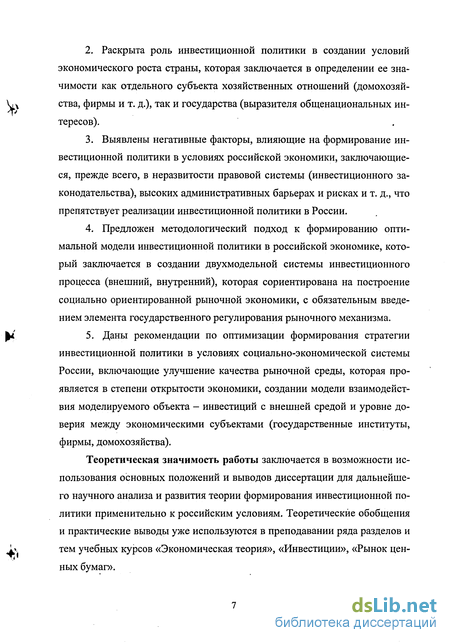 2. Раскрыта роль инвестиционной политики в создании условий экономического роста страны, которая заключается в определении ее значимости как отдельного субъекта хозяйственных отношений (домохозяйства, фирмы и т. д.), так и государства (выразителя общенациональных интересов).

3. Выявлены негативные факторы, влияющие на формирование инвестиционной политики в условиях российской экономики, заключающиеся, прежде всего, в неразвитости правовой системы (инвестиционного законодательства), высоких административных барьерах и рисках и т. д., что препятствует реализации инвестиционной политики в России.

4. Предложен методологический подход к формированию оптимальной модели инвестиционной политики в российской экономике, который заключается в создании двухмодельной системы инвестиционного процесса (внешний, внутренний), которая сориентирована на построение социально ориентированной рыночной экономики, с обязательным введением элемента государственного регулирования рыночного механизма.

5. Даны рекомендации по оптимизации формирования стратегии инвестиционной политики в условиях социально-экономической системы России, включающие улучшение качества рыночной среды, которая проявляется в степени открытости экономики, создании модели взаимодействия моделируемого объекта – инвестиций с внешней средой и уровне доверия между экономическими субъектами (государственные институты, фирмы, домохозяйства).

Теоретическая значимость работы заключается в возможности использования основных положений и выводов диссертации для дальнейшего научного анализа и развития теории формирования инвестиционной политики применительно к российским условиям. Теоретические обобщения и практические выводы уже используются в преподавании ряда разделов и тем учебных курсов «Экономическая теория», «Инвестиции», «Рынок ценных бумаг».

7

dsLib.net
библиотека диссертаций